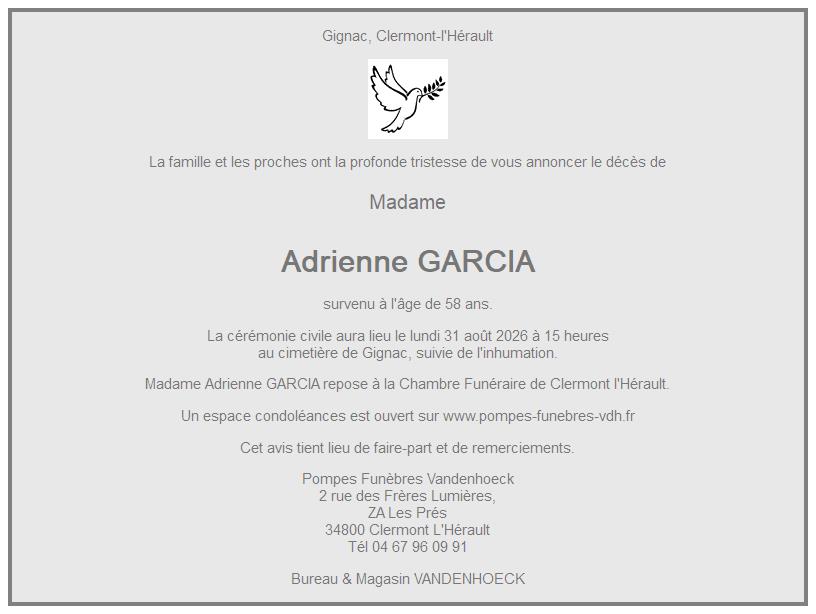 Gignac, Clermont-l'Hérault

La famille et les proches ont la profonde tristesse de vous annoncer le décès de

Madame

Adrienne GARCIA

survenu à l'âge de 58 ans.

La cérémonie civile aura lieu le lundi 31 août 2026 à 15 heures au cimetière de Gignac, suivie de l'inhumation.

Madame Adrienne GARCIA repose à la Chambre Funéraire de Clermont l'Hérault.

Un espace condoléances est ouvert sur www.pompes-funebres-vdh.fr

Cet avis tient lieu de faire-part et de remerciements.

Pompes Funèbres Vandenhoeck
2 rue des Frères Lumières,
ZA Les Prés
34800 Clermont L'Hérault
Tél 04 67 96 09 91

Bureau & Magasin VANDENHOECK